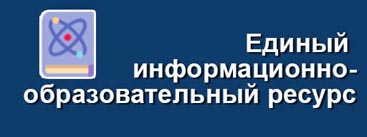 Единый информационно-образовательный ресурс